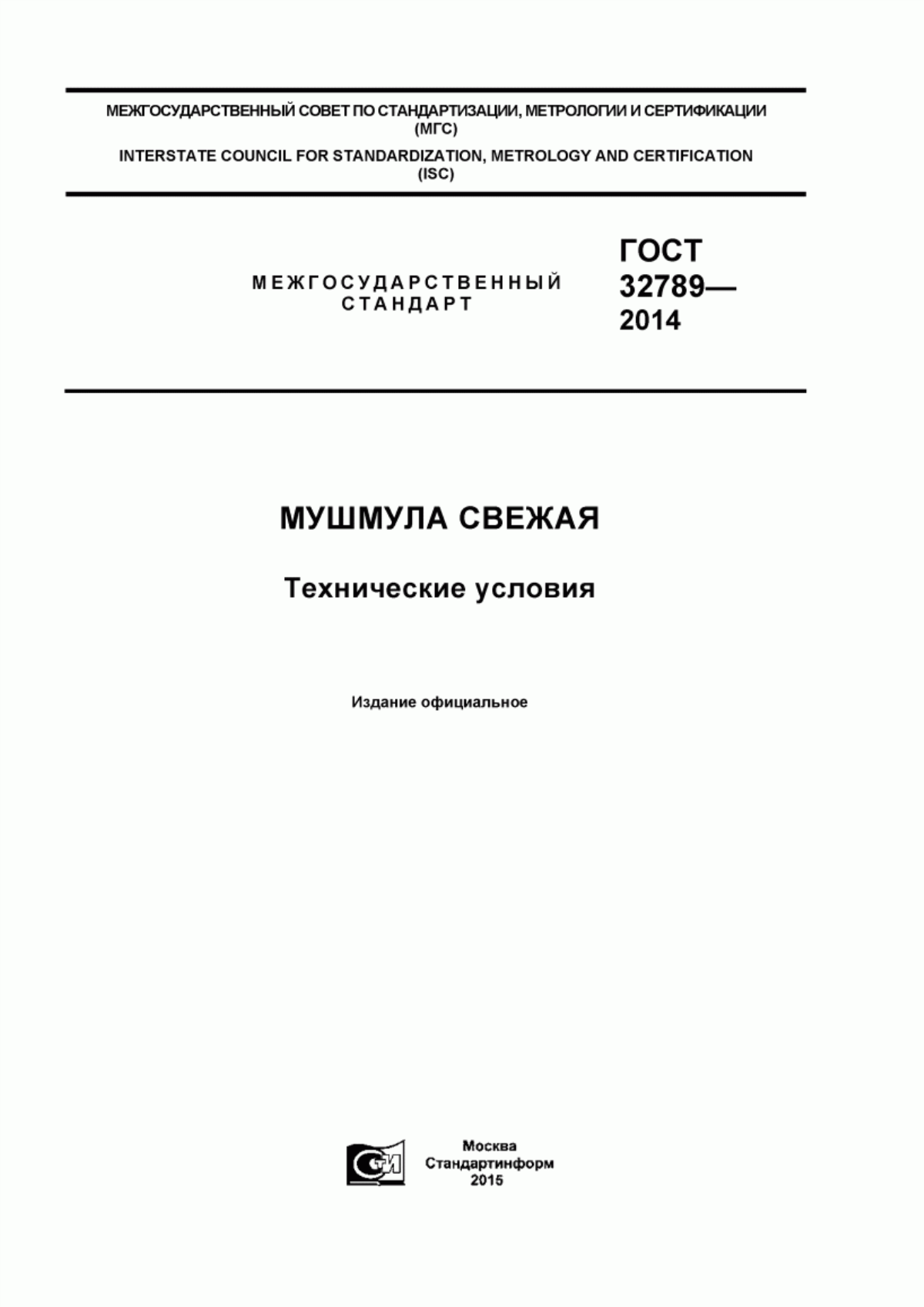 МЕЖГОСУДАРСТВЕННЫЙ СОВЕТ ПО СТАНДАРТИЗАЦИИ, МЕТРОЛОГИИ И СЕРТИФИКАЦИИ (МГС)

INTERSTATE COUNCIL FOR STANDARDIZATION, METROLOGY AND CERTIFICATION (ISC)

МЕЖГОСУДАРСТВЕННЫЙ СТАНДАРТ

ГОСТ 32789— 2014

МУШМУЛА СВЕЖАЯ

Технические условия

Издание официальное

СТИ

Москва
Стандартинформ
2015